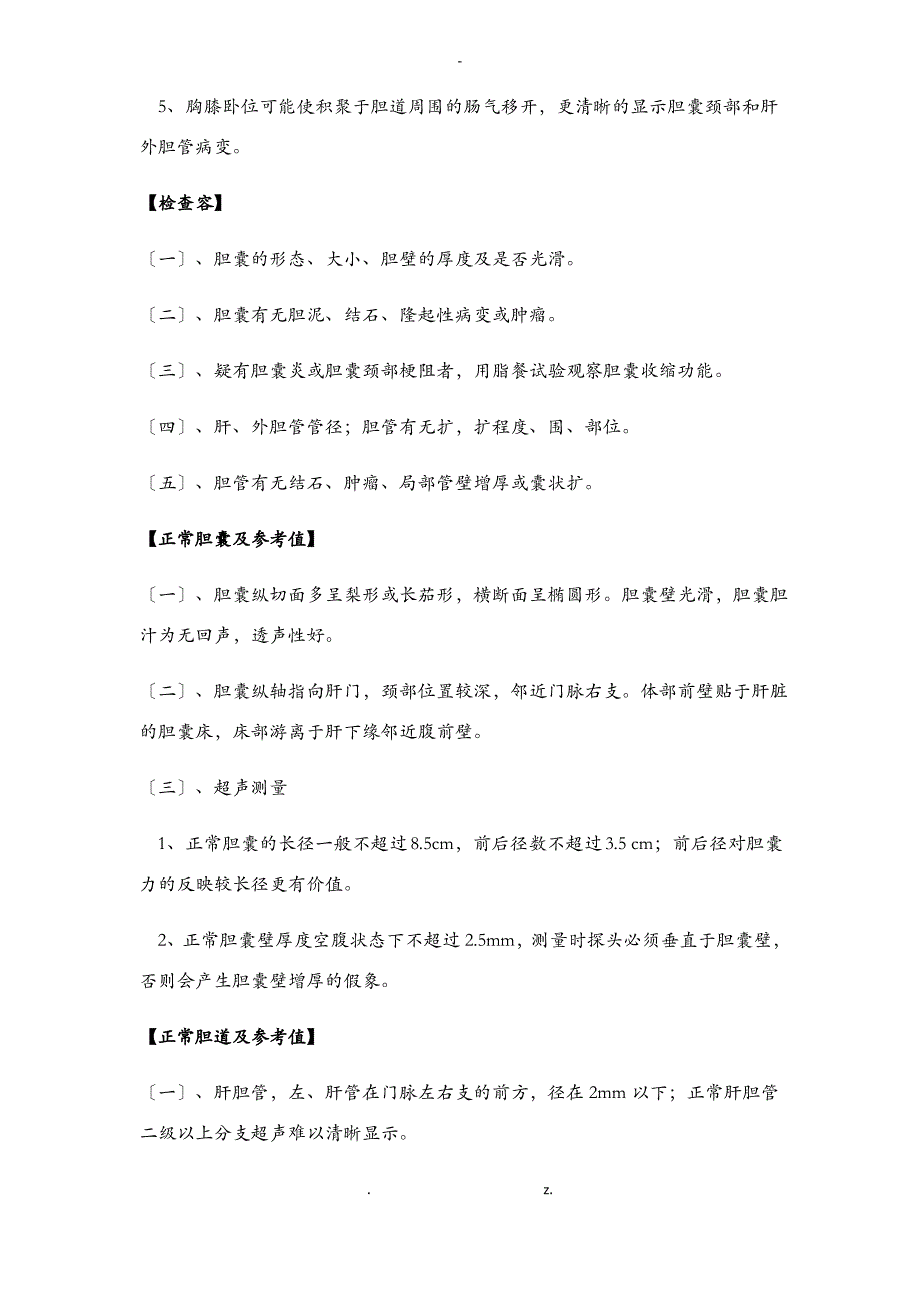 -

5、胸膝卧位可能使积聚于胆道周围的肠气移开，更清晰的显示胆囊颈部和肝外胆管病变。

【检查容】

〔一〕、胆囊的形态、大小、胆壁的厚度及是否光滑。

〔二〕、胆囊有无胆泥、结石、隆起性病变或肿瘤。

〔三〕、疑有胆囊炎或胆囊颈部梗阻者，用脂餐试验观察胆囊收缩功能。

〔四〕、肝、外胆管管径；胆管有无扩，扩程度、围、部位。

〔五〕、胆管有无结石、肿瘤、局部管壁增厚或囊状扩。

【正常胆囊及参考值】

〔一〕、胆囊纵切面多呈梨形或长茄形，横断面呈椭圆形。胆囊壁光滑，胆囊胆汁为无回声，透声性好。

〔二〕、胆囊纵轴指向肝门，颈部位置较深，邻近门脉右支。体部前壁贴于肝脏的胆囊床，床部游离于肝下缘邻近腹前壁。

〔三〕、超声测量

1、正常胆囊的长径一般不超过 8.5cm，前后径数不超过 3.5 cm；前后径对胆囊力的反映较长径更有价值。

2、正常胆囊壁厚度空腹状态下不超过 2.5mm，测量时探头必须垂直于胆囊壁，否则会产生胆囊壁增厚的假象。

【正常胆道及参考值】

〔一〕、肝胆管，左、肝管在门脉左右支的前方，径在 2mm 以下；正常肝胆管二级以上分支超声难以清晰显示。

. z.